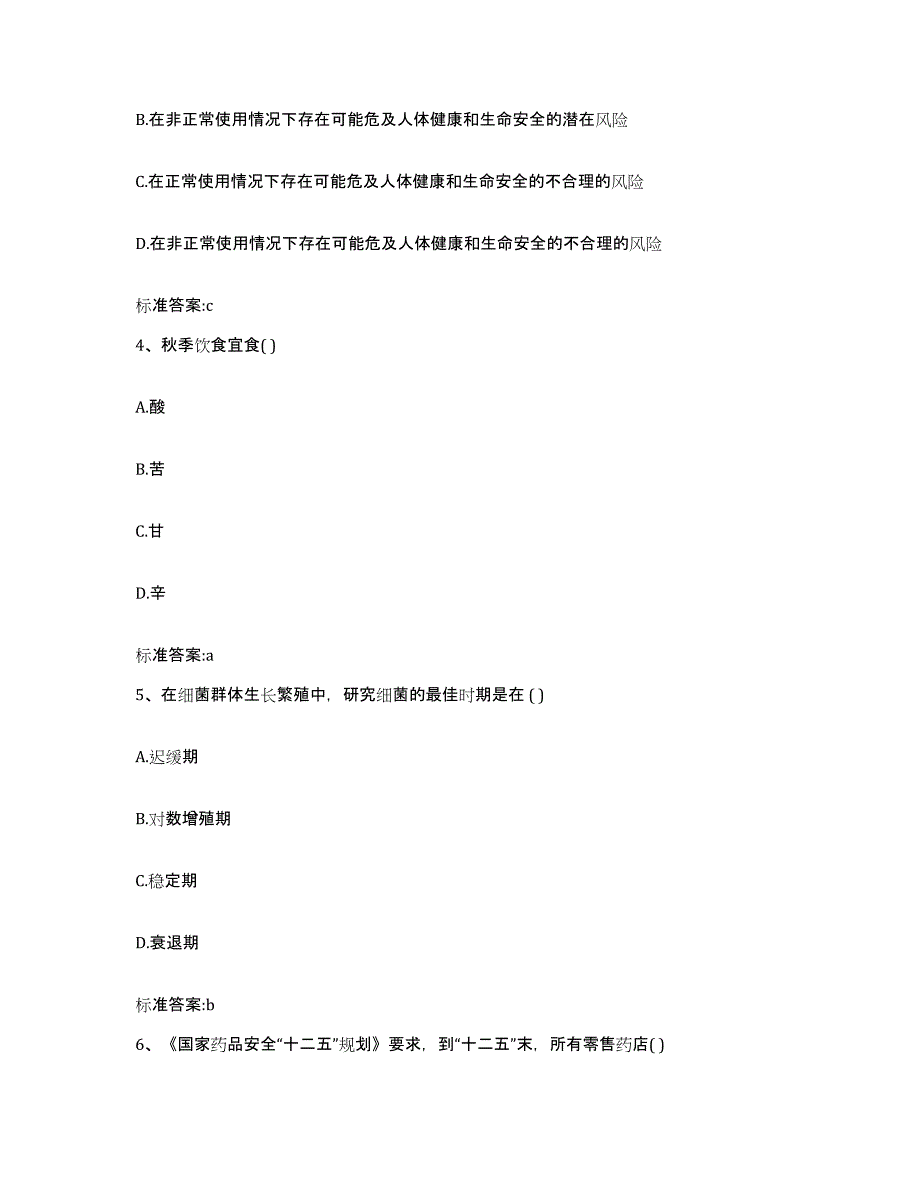 B.在非正常使用情况下存在可能危及人体健康和生命安全的潜在风险

C.在正常使用情况下存在可能危及人体健康和生命安全的不合理的风险

D.在非正常使用情况下存在可能危及人体健康和生命安全的不合理的风险

标准答案:c

4、秋季饮食宜食( )

A.酸

B.苦

C.甘

D.辛

标准答案:a

5、在细菌群体生长繁殖中，研究细菌的最佳时期是在 ( )

A.迟缓期

B.对数增殖期

C.稳定期

D.衰退期

标准答案:b

6、《国家药品安全“十二五”规划》要求，到“十二五”末，所有零售药店( )